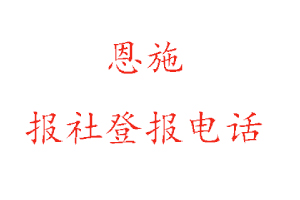 恩施

报社登报电话